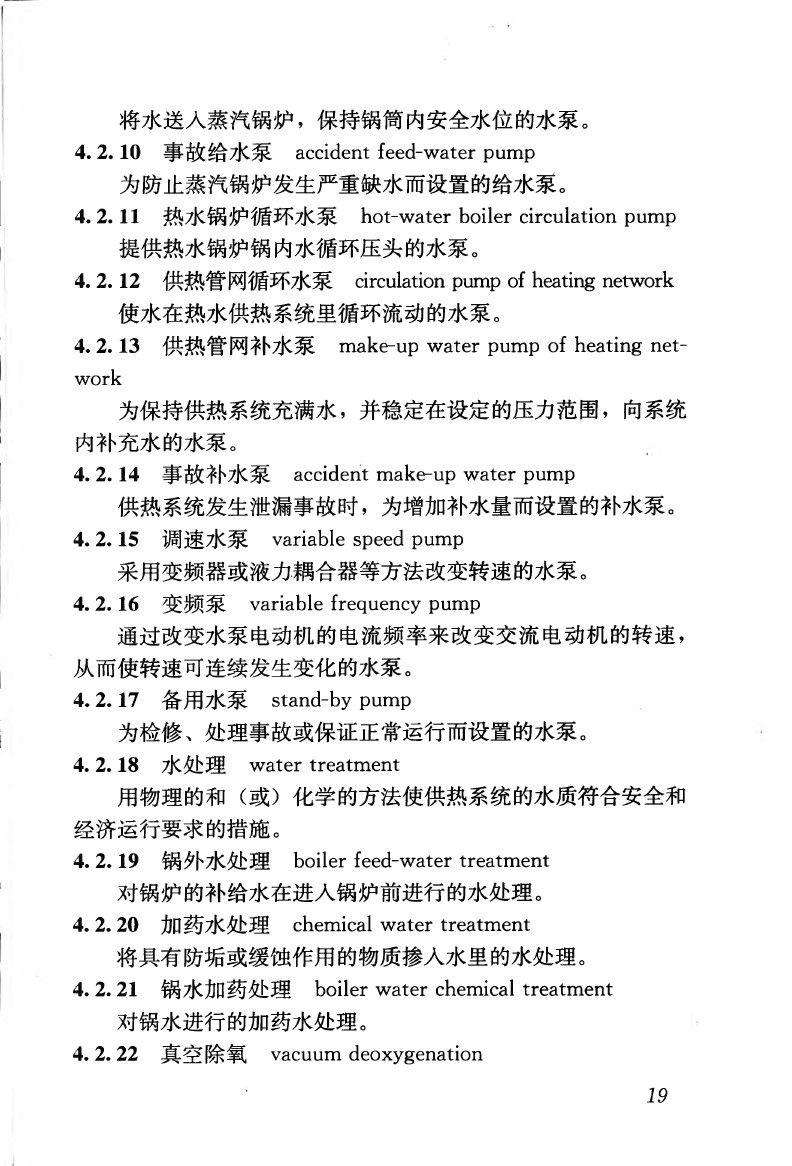 将水送入蒸汽锅炉，保持锅筒内安全水位的水泵。

4.2.10 事故给水泵 accident feed-water pump

为防止蒸汽锅炉发生严重缺水而设置的给水泵。

4.2.11 热水锅炉循环水泵 hot-water boiler circulation pump

提供热水锅炉锅内水循环压头的水泵。

4.2.12 供热管网循环水泵 circulation pump of heating network

使水在热水供热系统里循环流动的水泵。

4.2.13 供热管网补水泵 make-up water pump of heating network

为保持供热系统充满水，并稳定在设定的压力范围，向系统内补充水的水泵。

4.2.14 事故补水泵 accident make-up water pump

供热系统发生泄漏事故时，为增加补水量而设置的补水泵。

4.2.15 调速水泵 variable speed pump

采用变频器或液力耦合器等方法改变转速的水泵。

4.2.16 变频泵 variable frequency pump

通过改变水泵电动机的电流频率来改变交流电动机的转速，从而使转速可连续发生变化的水泵。

4.2.17 备用水泵 stand-by pump

为检修、处理事故或保证正常运行而设置的水泵。

4.2.18 水处理 water treatment

用物理的和（或）化学的方法使供热系统的水质符合安全和经济运行要求的措施。

4.2.19 锅外水处理 boiler feed-water treatment

对锅炉的补给水在进入锅炉前进行的水处理。

4.2.20 加药水处理 chemical water treatment

将具有防垢或缓蚀作用的物质掺入水里的水处理。

4.2.21 锅水加药处理 boiler water chemical treatment

对锅水进行的加药水处理。

4.2.22 真空除氧 vacuum deoxygenation

19